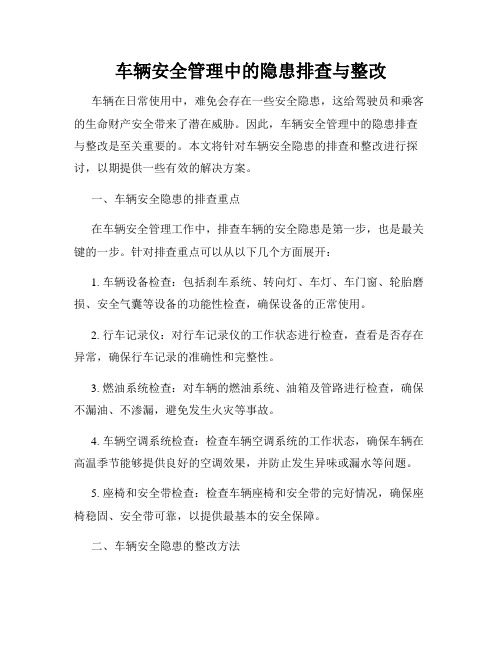 车辆安全管理中的隐患排查与整改

车辆在日常使用中，难免会存在一些安全隐患，这给驾驶员和乘客的生命财产安全带来了潜在威胁。因此，车辆安全管理中的隐患排查与整改是至关重要的。本文将针对车辆安全隐患的排查和整改进行探讨，以期提供一些有效的解决方案。

一、车辆安全隐患的排查重点

在车辆安全管理工作中，排查车辆的安全隐患是第一步，也是最关键的一步。针对排查重点可以从以下几个方面展开：

1. 车辆设备检查：包括刹车系统、转向灯、车灯、车门窗、轮胎磨损、安全气囊等设备的功能性检查，确保设备的正常使用。

2. 行车记录仪：对行车记录仪的工作状态进行检查，查看是否存在异常，确保行车记录的准确性和完整性。

3. 燃油系统检查：对车辆的燃油系统、油箱及管路进行检查，确保不漏油、不渗漏，避免发生火灾等事故。

4. 车辆空调系统检查：检查车辆空调系统的工作状态，确保车辆在高温季节能够提供良好的空调效果，并防止发生异味或漏水等问题。

5. 座椅和安全带检查：检查车辆座椅和安全带的完好情况，确保座椅稳固、安全带可靠，以提供最基本的安全保障。

二、车辆安全隐患的整改方法